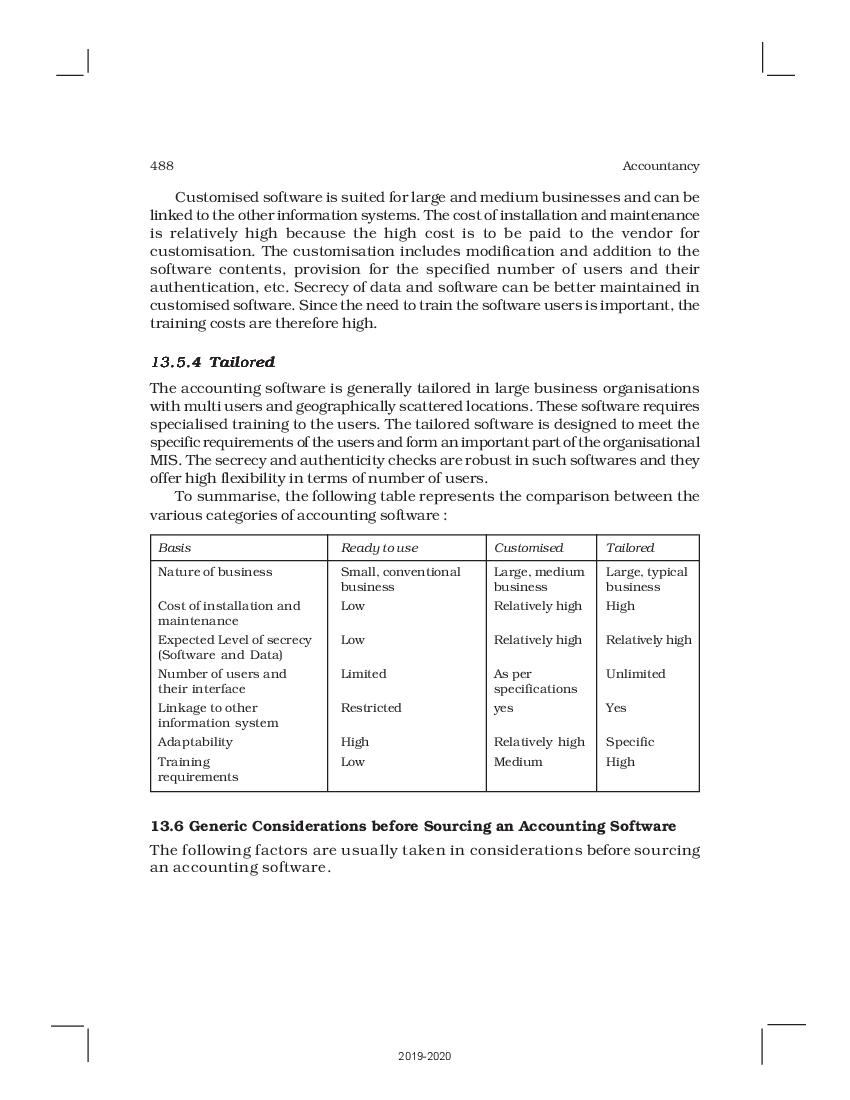 488 Accountancy

Customised software is suited for large and medium businesses and can be linked to the other information systems. The cost of installation and maintenance is relatively high because the high cost is to be paid to the vendor for customisation. The customisation includes modification and addition to the software contents, provision for the specified number of users and their authentication, etc. Secrecy of data and software can be better maintained in customised software. Since the need to train the software users is important, the training costs are therefore high.

13.5.4 Tailored

The accounting software is generally tailored in large business organisations with multi users and geographically scattered locations. These software requires specialised training to the users. The tailored software is designed to meet the specific requirements of the users and form an important part of the organisational MIS. The secrecy and authenticity checks are robust in such softwares and they offer high flexibility in terms of number of users.

To summarise, the following table represents the comparison between the various categories of accounting software :

| Basis | Ready to use | Customised | Tailored |
|---|---|---|---|
| Nature of business | Small, conventional business | Large, medium business | Large, typical business |
| Cost of installation and maintenance | Low | Relatively high | High |
| Expected Level of secrecy (Software and Data) | Low | Relatively high | Relatively high |
| Number of users and their interface | Limited | As per specifications | Unlimited |
| Linkage to other information system | Restricted | yes | Yes |
| Adaptability | High | Relatively high | Specific |
| Training requirements | Low | Medium | High |

13.6 Generic Considerations before Sourcing an Accounting Software

The following factors are usually taken in considerations before sourcing an accounting software.

2019-2020